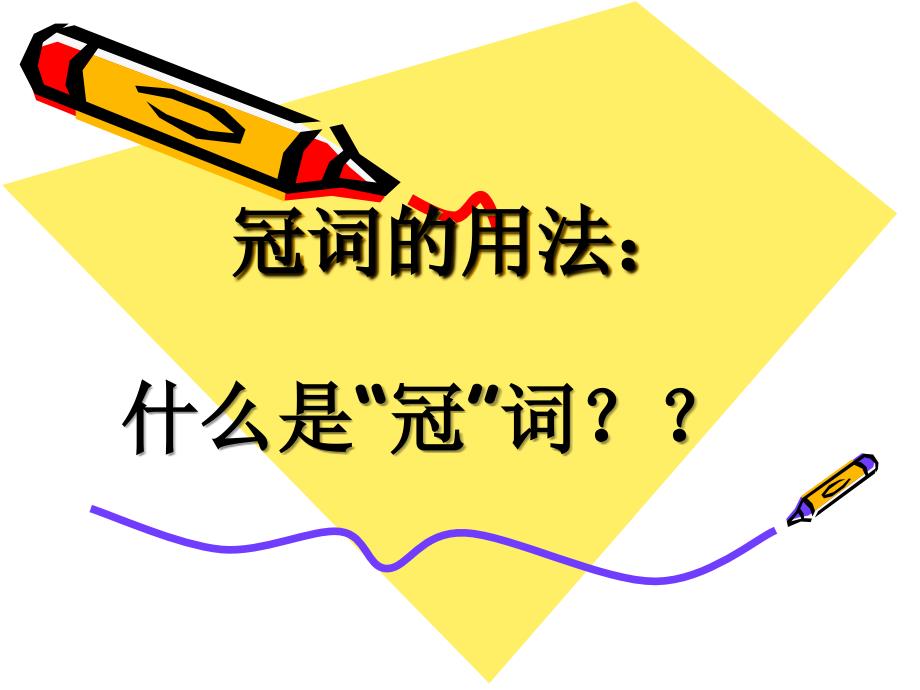 冠词的用法:

什么是“冠“词？？